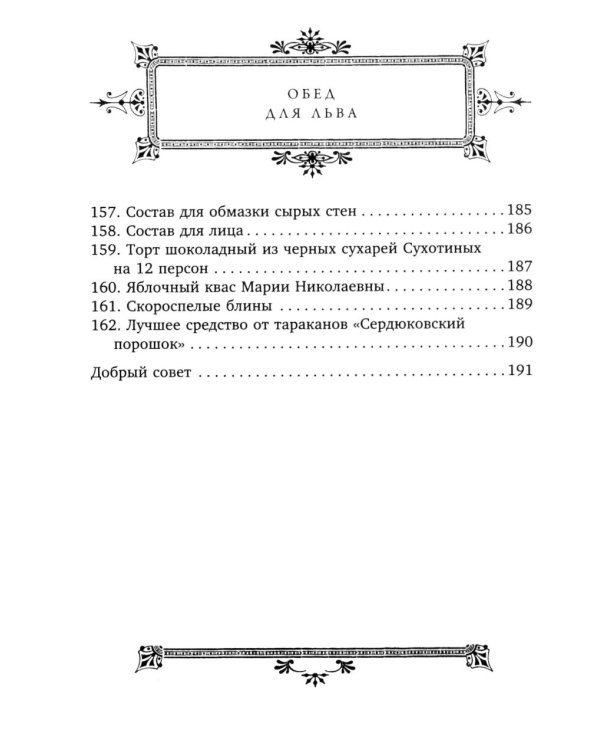 ОБЕД
ДЛЯ ЛЬВА

157. Состав для обмазки сырых стен 185
158. Состав для лица 186
159. Торт шоколадный из черных сухарей Сухотиных на 12 персон 187
160. Яблочный квас Марии Николаевны 188
161. Скороспелые блины 189
162. Лучшее средство от тараканов «Сердюковский порошок» 190

Добрый совет 191